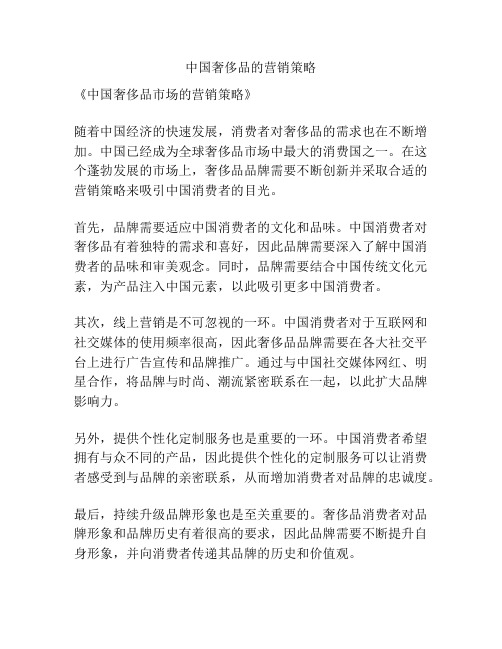 中国奢侈品的营销策略

《中国奢侈品市场的营销策略》

随着中国经济的快速发展，消费者对奢侈品的需求也在不断增加。中国已经成为全球奢侈品市场中最大的消费国之一。在这个蓬勃发展的市场上，奢侈品品牌需要不断创新并采取合适的营销策略来吸引中国消费者的目光。

首先，品牌需要适应中国消费者的文化和品味。中国消费者对奢侈品有着独特的需求和喜好，因此品牌需要深入了解中国消费者的品味和审美观念。同时，品牌需要结合中国传统文化元素，为产品注入中国元素，以此吸引更多中国消费者。

其次，线上营销是不可忽视的一环。中国消费者对于互联网和社交媒体的使用频率很高，因此奢侈品品牌需要在各大社交平台上进行广告宣传和品牌推广。通过与中国社交媒体网红、明星合作，将品牌与时尚、潮流紧密联系在一起，以此扩大品牌影响力。

另外，提供个性化定制服务也是重要的一环。中国消费者希望拥有与众不同的产品，因此提供个性化的定制服务可以让消费者感受到与品牌的亲密联系，从而增加消费者对品牌的忠诚度。

最后，持续升级品牌形象也是至关重要的。奢侈品消费者对品牌形象和品牌历史有着很高的要求，因此品牌需要不断提升自身形象，并向消费者传递其品牌的历史和价值观。